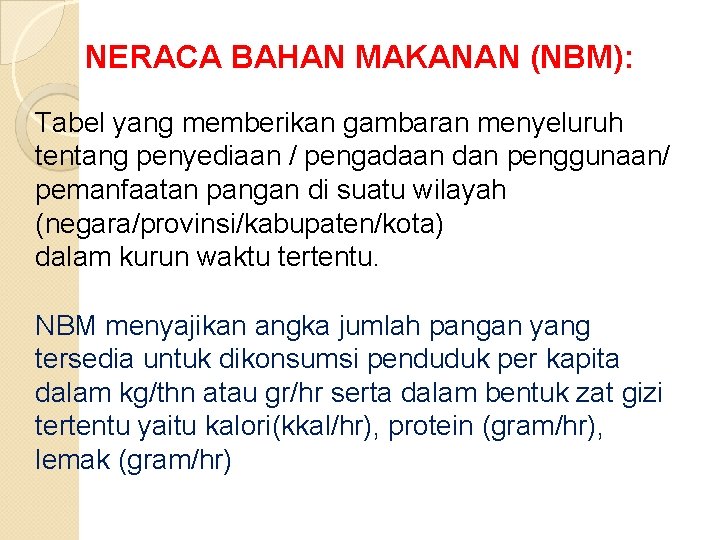 NERACA BAHAN MAKANAN (NBM):

Tabel yang memberikan gambaran menyeluruh tentang penyediaan / pengadaan dan penggunaan/ pemanfaatan pangan di suatu wilayah (negara/provinsi/kabupaten/kota)
dalam kurun waktu tertentu.

NBM menyajikan angka jumlah pangan yang tersedia untuk dikonsumsi penduduk per kapita dalam kg/thn atau gr/hr serta dalam bentuk zat gizi tertentu yaitu kalori(kkal/hr), protein (gram/hr), lemak (gram/hr)